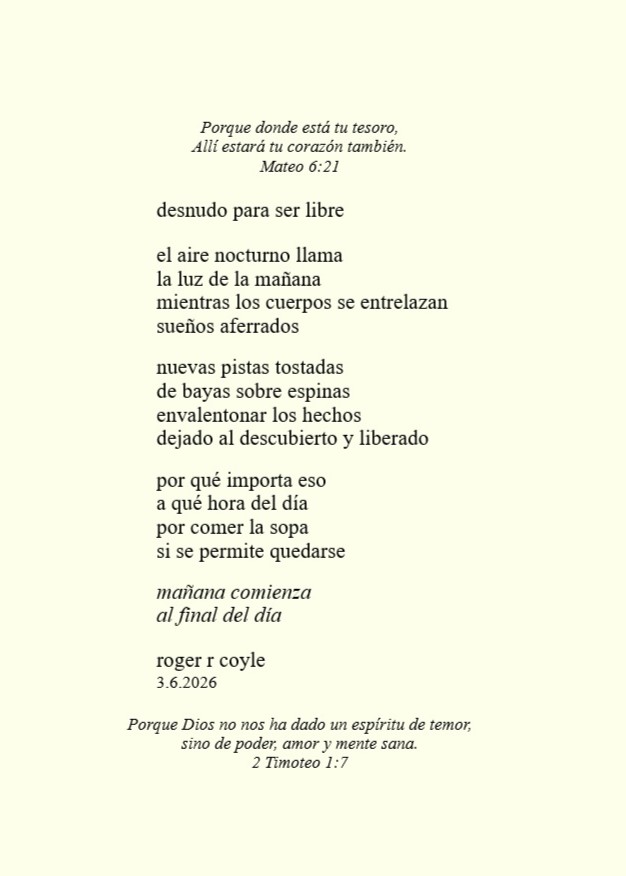 Porque donde está tu tesoro,
Allí estará tu corazón también.
Mateo 6:21

desnudo para ser libre

el aire nocturno llama
la luz de la mañana
mientras los cuerpos se entrelazan
sueños aferrados

nuevas pistas tostadas
de bayas sobre espinas
envalentonar los hechos
dejado al descubierto y liberado

por qué importa eso
a qué hora del día
por comer la sopa
si se permite quedarse

mañana comienza
al final del día

roger r coyle
3.6.2026

Porque Dios no nos ha dado un espíritu de temor,
sino de poder, amor y mente sana.
2 Timoteo 1:7